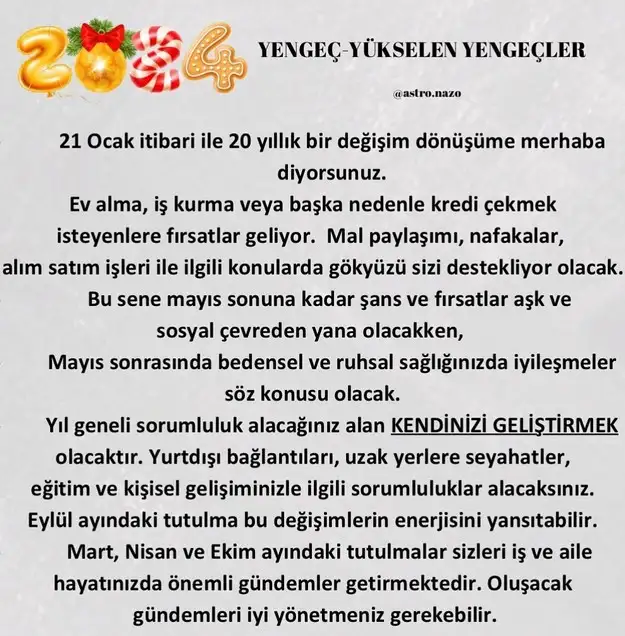 2024

YENGEÇ-YÜKSELEN YENGEÇLER

@astro.nazo

21 Ocak itibari ile 20 yıllık bir değişim dönüşüme merhaba diyorsunuz.

Ev alma, iş kurma veya başka nedenle kredi çekmek isteyenlere fırsatlar geliyor. Mal paylaşımı, nafakalar, alım satım işleri ile ilgili konularda gökyüzü sizi destekliyor olacak.

Bu sene mayıs sonuna kadar şans ve fırsatlar aşk ve sosyal çevreden yana olacakken,

Mayıs sonrasında bedensel ve ruhsal sağlığınızda iyileşmeler söz konusu olacak.

Yıl geneli sorumluluk alacağınız alan KENDİNİZİ GELİŞTİRMEK olacaktır. Yurtdışı bağlantıları, uzak yerlere seyahatler, eğitim ve kişisel gelişiminizle ilgili sorumluluklar alacaksınız. Eylül ayındaki tutulma bu değişimlerin enerjisini yansıtabilir.

Mart, Nisan ve Ekim ayındaki tutulmalar sizleri iş ve aile hayatınızda önemli gündemler getirmektedir. Oluşacak gündemleri iyi yönetmeniz gerekebilir.